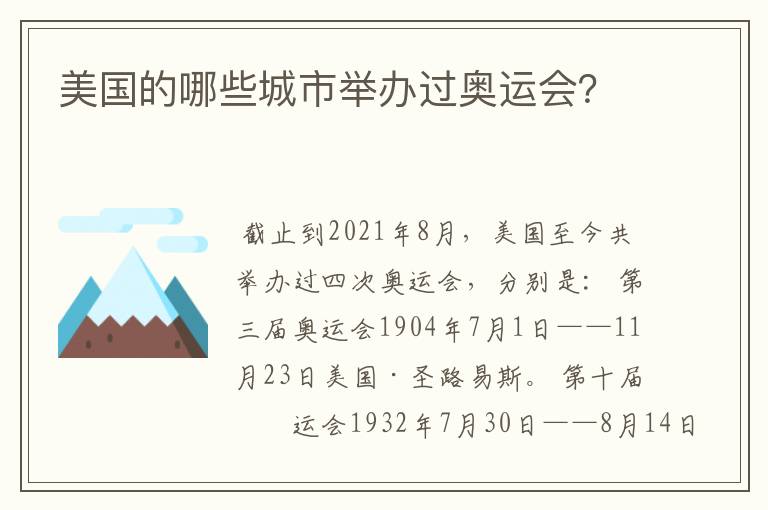 美国的哪些城市举办过奥运会?

截止到2021年8月，美国至今共举办过四次奥运会，分别是：第三届奥运会1904年7月1日——11月23日美国·圣路易斯。第十届运会1932年7月30日——8月14日